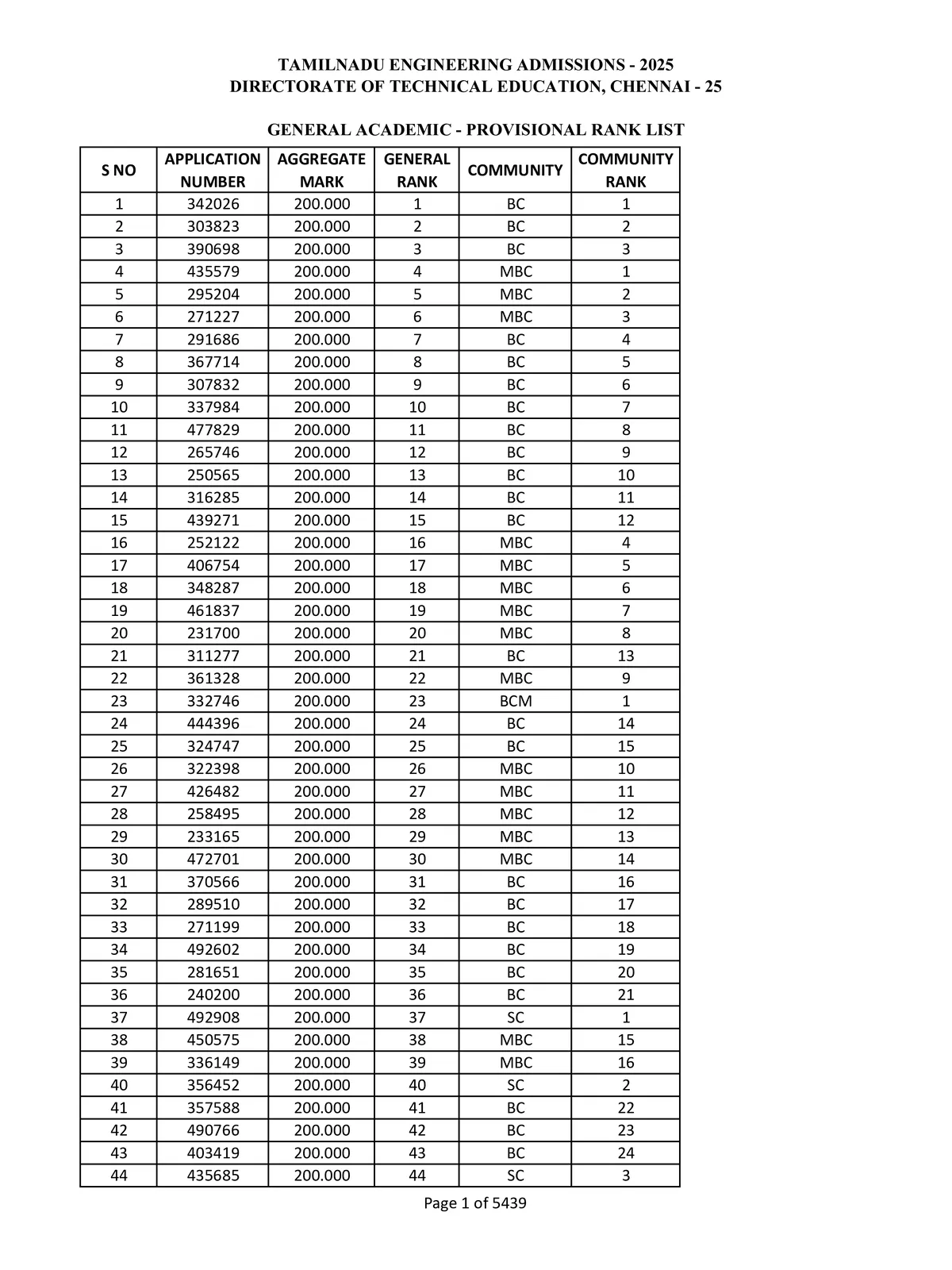 TAMILNADU ENGINEERING ADMISSIONS - 2025
DIRECTORATE OF TECHNICAL EDUCATION, CHENNAI - 25

GENERAL ACADEMIC - PROVISIONAL RANK LIST

| S NO | APPLICATION NUMBER | AGGREGATE MARK | GENERAL RANK | COMMUNITY | COMMUNITY RANK |
|---|---|---|---|---|---|
| 1 | 342026 | 200.000 | 1 | BC | 1 |
| 2 | 303823 | 200.000 | 2 | BC | 2 |
| 3 | 390698 | 200.000 | 3 | BC | 3 |
| 4 | 435579 | 200.000 | 4 | MBC | 1 |
| 5 | 295204 | 200.000 | 5 | MBC | 2 |
| 6 | 271227 | 200.000 | 6 | MBC | 3 |
| 7 | 291686 | 200.000 | 7 | BC | 4 |
| 8 | 367714 | 200.000 | 8 | BC | 5 |
| 9 | 307832 | 200.000 | 9 | BC | 6 |
| 10 | 337984 | 200.000 | 10 | BC | 7 |
| 11 | 477829 | 200.000 | 11 | BC | 8 |
| 12 | 265746 | 200.000 | 12 | BC | 9 |
| 13 | 250565 | 200.000 | 13 | BC | 10 |
| 14 | 316285 | 200.000 | 14 | BC | 11 |
| 15 | 439271 | 200.000 | 15 | BC | 12 |
| 16 | 252122 | 200.000 | 16 | MBC | 4 |
| 17 | 406754 | 200.000 | 17 | MBC | 5 |
| 18 | 348287 | 200.000 | 18 | MBC | 6 |
| 19 | 461837 | 200.000 | 19 | MBC | 7 |
| 20 | 231700 | 200.000 | 20 | MBC | 8 |
| 21 | 311277 | 200.000 | 21 | BC | 13 |
| 22 | 361328 | 200.000 | 22 | MBC | 9 |
| 23 | 332746 | 200.000 | 23 | BCM | 1 |
| 24 | 444396 | 200.000 | 24 | BC | 14 |
| 25 | 324747 | 200.000 | 25 | BC | 15 |
| 26 | 322398 | 200.000 | 26 | MBC | 10 |
| 27 | 426482 | 200.000 | 27 | MBC | 11 |
| 28 | 258495 | 200.000 | 28 | MBC | 12 |
| 29 | 233165 | 200.000 | 29 | MBC | 13 |
| 30 | 472701 | 200.000 | 30 | MBC | 14 |
| 31 | 370566 | 200.000 | 31 | BC | 16 |
| 32 | 289510 | 200.000 | 32 | BC | 17 |
| 33 | 271199 | 200.000 | 33 | BC | 18 |
| 34 | 492602 | 200.000 | 34 | BC | 19 |
| 35 | 281651 | 200.000 | 35 | BC | 20 |
| 36 | 240200 | 200.000 | 36 | BC | 21 |
| 37 | 492908 | 200.000 | 37 | SC | 1 |
| 38 | 450575 | 200.000 | 38 | MBC | 15 |
| 39 | 336149 | 200.000 | 39 | MBC | 16 |
| 40 | 356452 | 200.000 | 40 | SC | 2 |
| 41 | 357588 | 200.000 | 41 | BC | 22 |
| 42 | 490766 | 200.000 | 42 | BC | 23 |
| 43 | 403419 | 200.000 | 43 | BC | 24 |
| 44 | 435685 | 200.000 | 44 | SC | 3 |

Page 1 of 5439